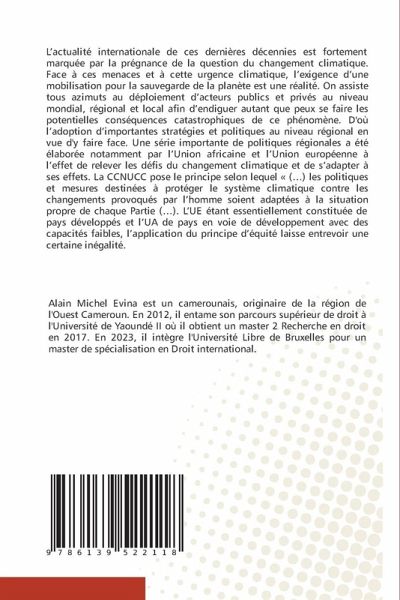 L'actualité internationale de ces dernières décennies est fortement marquée par la prégnance de la question du changement climatique. Face à ces menaces et à cette urgence climatique, l'exigence d'une mobilisation pour la sauvegarde de la planète est une réalité. On assiste tous azimuts au déploiement d'acteurs publics et privés au niveau mondial, régional et local afin d'endiguer autant que peux se faire les potentielles conséquences catastrophiques de ce phénomène. D'où l'adoption d'importantes stratégies et politiques au niveau régional en vue d'y faire face. Une série importante de politiques régionales a été élaborée notamment par l'Union africaine et l'Union européenne à l'effet de relever les défis du changement climatique et de s'adapter à ses effets. La CCNUCC pose le principe selon lequel « (...) les politiques et mesures destinées à protéger le système climatique contre les changements provoqués par l'homme soient adaptées à la situation propre de chaque Partie (...). L'UE étant essentiellement constituée de pays développés et l'UA de pays en voie de développement avec des capacités faibles, l'application du principe d'équité laisse entrevoir une certaine inégalité.

Alain Michel Evina est un camerounais, originaire de la région de l'Ouest Cameroun. En 2012, il entame son parcours supérieur de droit à l'Université de Yaoundé II où il obtient un master 2 Recherche en droit en 2017. En 2023, il intègre l'Université Libre de Bruxelles pour un master de spécialisation en Droit international.

9 786139 522118